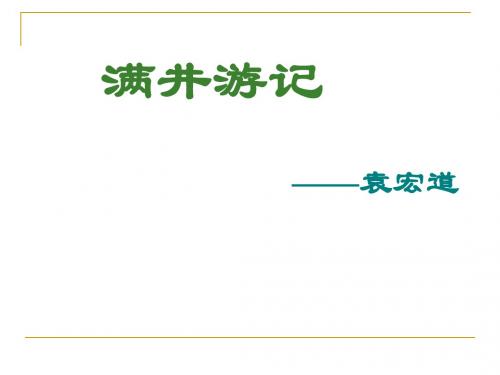 满井游记

——袁宏道